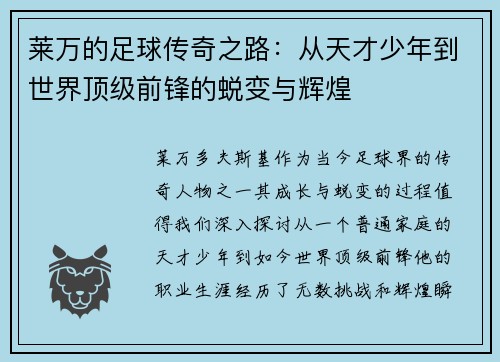 莱万的足球传奇之路：从天才少年到世界顶级前锋的蜕变与辉煌

莱万多夫斯基作为当今足球界的传奇人物之一其成长与蜕变的过程值得我们深入探讨从一个普通家庭的天才少年到如今世界顶级前锋他的职业生涯经历了无数挑战和辉煌瞬